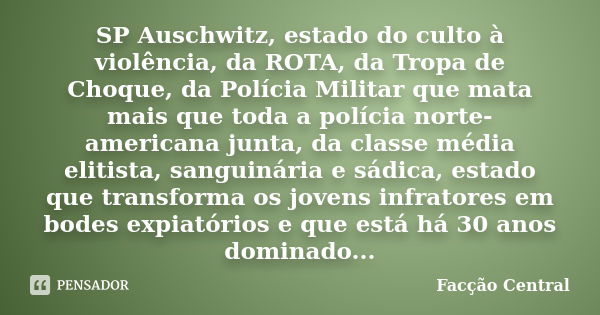 SP Auschwitz, estado do culto à violência, da ROTA, da Tropa de Choque, da Polícia Militar que mata mais que toda a polícia norte-americana junta, da classe média elitista, sanguinária e sádica, estado que transforma os jovens infratores em bodes expiatórios e que está há 30 anos dominado...

PENSADOR

Facção Central